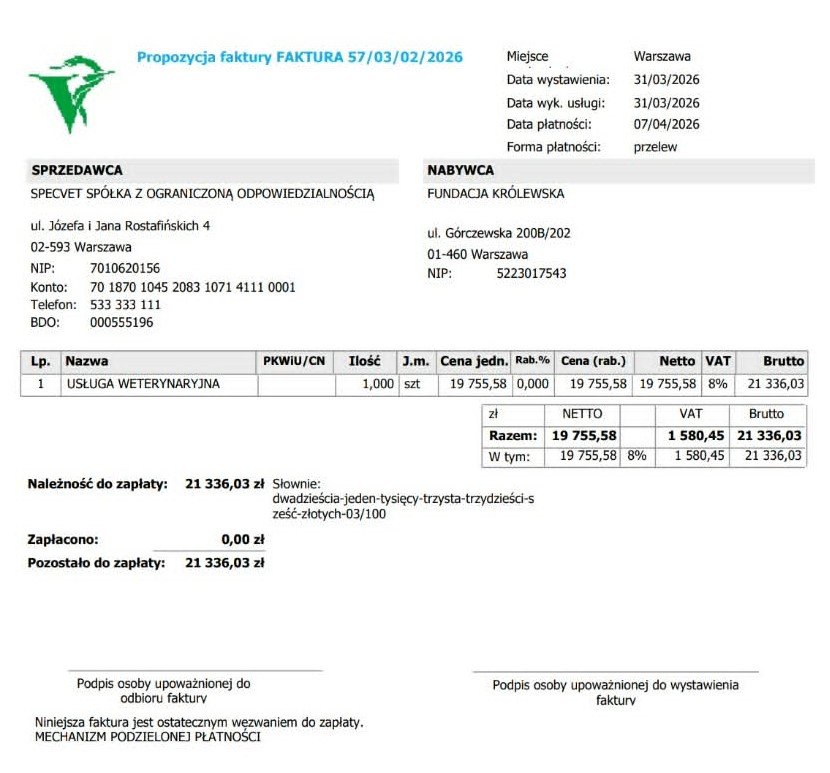 Propozycja faktury FAKTURA 57/03/02/2026

Miejsce Warszawa
Data wystawienia: 31/03/2026
Data wyk. usługi: 31/03/2026
Data płatności: 07/04/2026
Forma płatności: przelew

SPRZEDAWCA
SPECVET SPÓŁKA Z OGRANICZONĄ ODPOWIEDZIALNOŚCIĄ

ul. Józefa i Jana Rostafińskich 4
02-593 Warszawa
NIP: 7010620156
Konto: 70 1870 1045 2083 1071 4111 0001
Telefon: 533 333 111
BDO: 000555196

NABYWCA
FUNDACJA KRÓLEWSKA

ul. Górczewska 200B/202
01-460 Warszawa
NIP: 5223017543

| Lp. | Nazwa | PKWiU/CN | Ilość | J.m. | Cena jedn. | Rab.% | Cena (rab.) | Netto | VAT | Brutto |
|---|---|---|---|---|---|---|---|---|---|---|
| 1 | USŁUGA WETERYNARYJNA | | 1,000 | szt | 19 755,58 | 0,000 | 19 755,58 | 19 755,58 | 8% | 21 336,03 |

| zł | NETTO | | VAT | Brutto |
|---|---|---|---|---|
| Razem: | 19 755,58 | | 1 580,45 | 21 336,03 |
| W tym: | 19 755,58 | 8% | 1 580,45 | 21 336,03 |

Należność do zapłaty: 21 336,03 zł
Słownie:
dwadzieścia-jeden-tysięcy-trzysta-trzydzieści-sześć-złotych-03/100

Zapłacono: 0,00 zł
Pozostało do zapłaty: 21 336,03 zł

Podpis osoby upoważnionej do odbioru faktury

Podpis osoby upoważnionej do wystawienia faktury

Niniejsza faktura jest ostatecznym wezwaniem do zapłaty.
MECHANIZM PODZIELONEJ PŁATNOŚCI